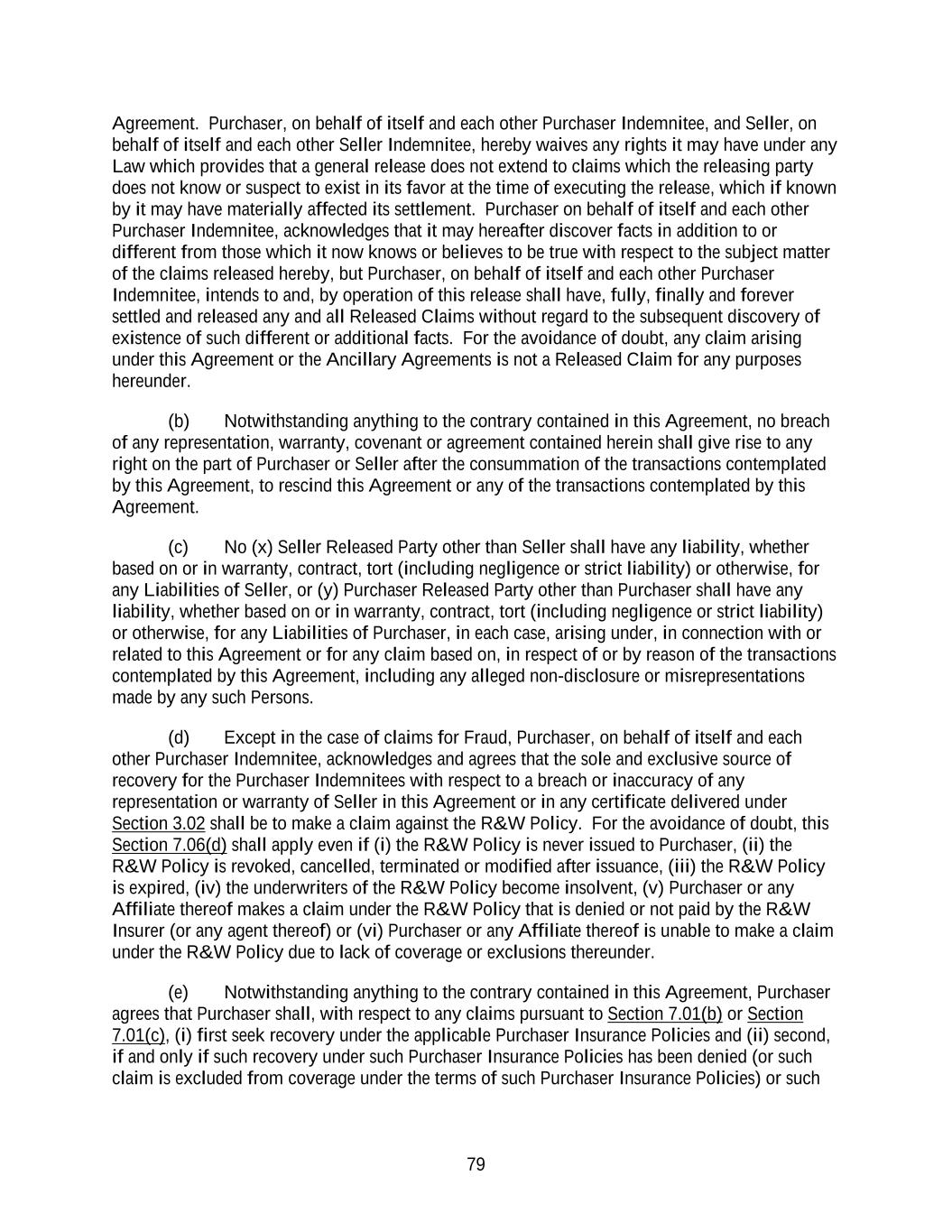 Agreement. Purchaser, on behalf of itself and each other Purchaser Indemnitee, and Seller, on behalf of itself and each other Seller Indemnitee, hereby waives any rights it may have under any Law which provides that a general release does not extend to claims which the releasing party does not know or suspect to exist in its favor at the time of executing the release, which if known by it may have materially affected its settlement. Purchaser on behalf of itself and each other Purchaser Indemnitee, acknowledges that it may hereafter discover facts in addition to or different from those which it now knows or believes to be true with respect to the subject matter of the claims released hereby, but Purchaser, on behalf of itself and each other Purchaser Indemnitee, intends to and, by operation of this release shall have, fully, finally and forever settled and released any and all Released Claims without regard to the subsequent discovery of existence of such different or additional facts. For the avoidance of doubt, any claim arising under this Agreement or the Ancillary Agreements is not a Released Claim for any purposes hereunder.

(b) Notwithstanding anything to the contrary contained in this Agreement, no breach of any representation, warranty, covenant or agreement contained herein shall give rise to any right on the part of Purchaser or Seller after the consummation of the transactions contemplated by this Agreement, to rescind this Agreement or any of the transactions contemplated by this Agreement.

(c) No (x) Seller Released Party other than Seller shall have any liability, whether based on or in warranty, contract, tort (including negligence or strict liability) or otherwise, for any Liabilities of Seller, or (y) Purchaser Released Party other than Purchaser shall have any liability, whether based on or in warranty, contract, tort (including negligence or strict liability) or otherwise, for any Liabilities of Purchaser, in each case, arising under, in connection with or related to this Agreement or for any claim based on, in respect of or by reason of the transactions contemplated by this Agreement, including any alleged non-disclosure or misrepresentations made by any such Persons.

(d) Except in the case of claims for Fraud, Purchaser, on behalf of itself and each other Purchaser Indemnitee, acknowledges and agrees that the sole and exclusive source of recovery for the Purchaser Indemnitees with respect to a breach or inaccuracy of any representation or warranty of Seller in this Agreement or in any certificate delivered under Section 3.02 shall be to make a claim against the R&W Policy. For the avoidance of doubt, this Section 7.06(d) shall apply even if (i) the R&W Policy is never issued to Purchaser, (ii) the R&W Policy is revoked, cancelled, terminated or modified after issuance, (iii) the R&W Policy is expired, (iv) the underwriters of the R&W Policy become insolvent, (v) Purchaser or any Affiliate thereof makes a claim under the R&W Policy that is denied or not paid by the R&W Insurer (or any agent thereof) or (vi) Purchaser or any Affiliate thereof is unable to make a claim under the R&W Policy due to lack of coverage or exclusions thereunder.

(e) Notwithstanding anything to the contrary contained in this Agreement, Purchaser agrees that Purchaser shall, with respect to any claims pursuant to Section 7.01(b) or Section 7.01(c), (i) first seek recovery under the applicable Purchaser Insurance Policies and (ii) second, if and only if such recovery under such Purchaser Insurance Policies has been denied (or such claim is excluded from coverage under the terms of such Purchaser Insurance Policies) or such

79